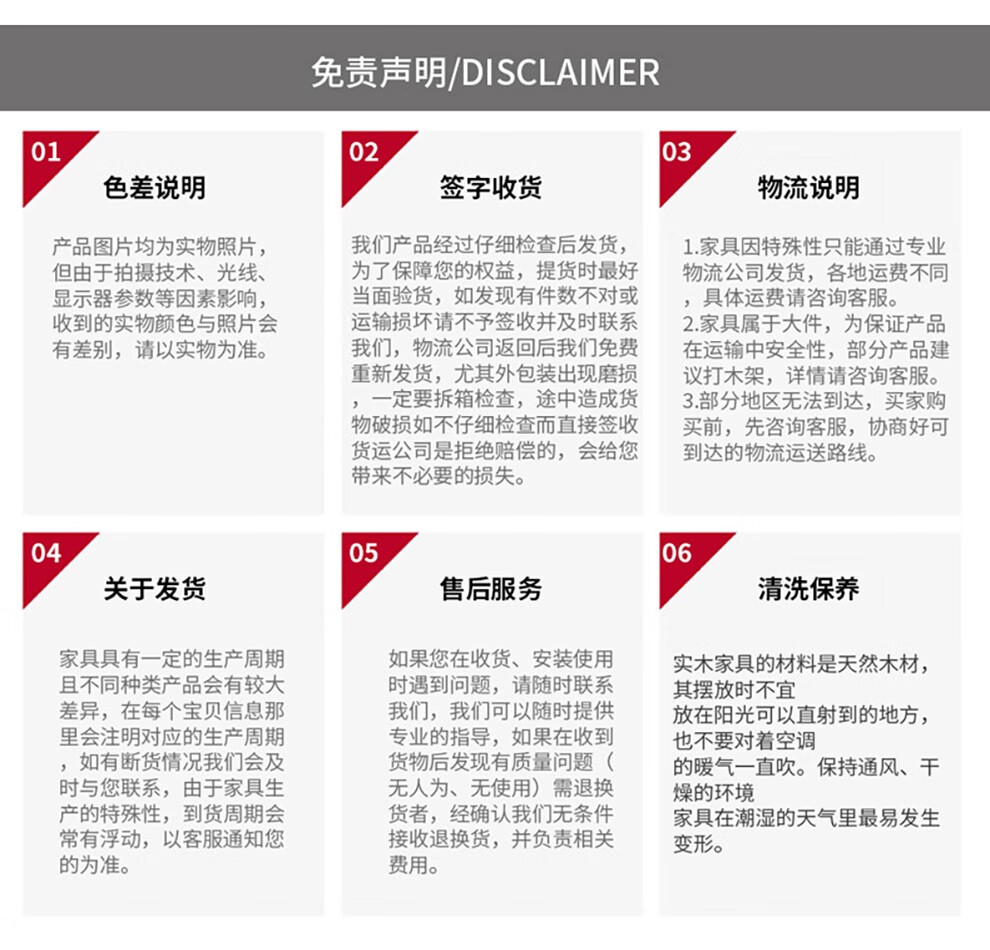 免责声明/DISCLAIMER

01
色差说明

产品图片均为实物照片，但由于拍摄技术、光线、显示器参数等因素影响，收到的实物颜色与照片会有差别，请以实物为准。

02
签字收货

我们产品经过仔细检查后发货，为了保障您的权益，提货时最好当面验货，如发现有件数不对或运输损坏请不予签收并及时联系我们，物流公司返回后我们免费重新发货，尤其外包装出现磨损，一定要拆箱检查，途中造成货物破损如不仔细检查而直接签收货运公司是拒绝赔偿的，会给您带来不必要的损失。

03
物流说明

1.家具因特殊性只能通过专业物流公司发货，各地运费不同，具体运费请咨询客服。
2.家具属于大件，为保证产品在运输中安全性，部分产品建议打木架，详情请咨询客服。
3.部分地区无法到达，买家购买前，先咨询客服，协商好可到达的物流运送路线。

04
关于发货

家具具有一定的生产周期且不同种类产品会有较大差异，在每个宝贝信息那里会注明对应的生产周期，如有断货情况我们会及时与您联系，由于家具生产的特殊性，到货周期会常有浮动，以客服通知您的为准。

05
售后服务

如果您在收货、安装使用时遇到问题，请随时联系我们，我们可以随时提供专业的指导，如果在收到货物后发现有质量问题（无人为、无使用）需退换货者，经确认我们无条件接收退换货，并负责相关费用。

06
清洗保养

实木家具的材料是天然木材，其摆放时不宜
放在阳光可以直射到的地方，也不要对着空调
的暖气一直吹。保持通风、干燥的环境
家具在潮湿的天气里最易发生变形。